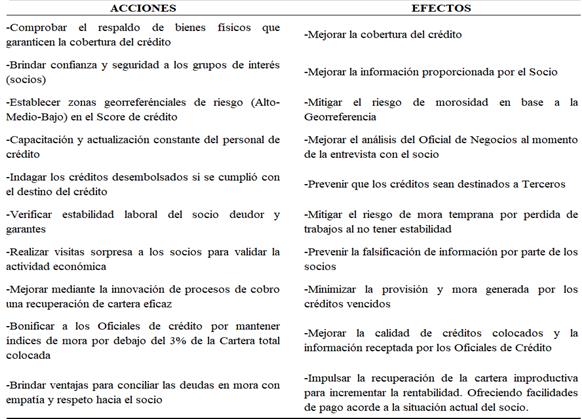 | ACCIONES | EFECTOS |
|---|---|
| -Comprobar el respaldo de bienes físicos que garanticen la cobertura del crédito | -Mejorar la cobertura del crédito |
| -Brindar confianza y seguridad a los grupos de interés (socios) | -Mejorar la información proporcionada por el Socio |
| -Establecer zonas georreferénciales de riesgo (Alto-Medio-Bajo) en el Score de crédito | -Mitigar el riesgo de morosidad en base a la Georreferencia |
| -Capacitación y actualización constante del personal de crédito | -Mejorar el análisis del Oficial de Negocios al momento de la entrevista con el socio |
| -Indagar los créditos desembolsados si se cumplió con el destino del crédito | -Prevenir que los créditos sean destinados a Terceros |
| -Verificar estabilidad laboral del socio deudor y garantes | -Mitigar el riesgo de mora temprana por perdida de trabajos al no tener estabilidad |
| -Realizar visitas sorpresa a los socios para validar la actividad económica | -Prevenir la falsificación de información por parte de los socios |
| -Mejorar mediante la innovación de procesos de cobro una recuperación de cartera eficaz | -Minimizar la provisión y mora generada por los créditos vencidos |
| -Bonificar a los Oficiales de crédito por mantener índices de mora por debajo del 3% de la Cartera total colocada | -Mejorar la calidad de créditos colocados y la información receptada por los Oficiales de Crédito |
| -Brindar ventajas para conciliar las deudas en mora con empatía y respeto hacia el socio | -Impulsar la recuperación de la cartera improductiva para incrementar la rentabilidad. Ofreciendo facilidades de pago acorde a la situación actual del socio. |